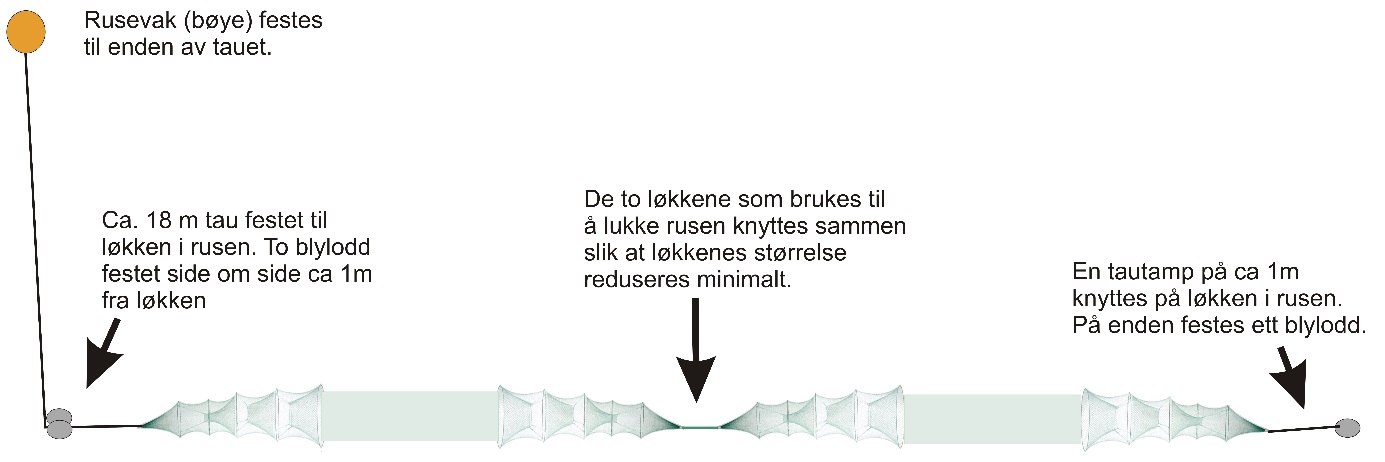 Rusevak (bøye) festes til enden av tauet.

Ca. 18 m tau festet til løkken i rusen. To blylodd festet side om side ca 1m fra løkken

De to løkkene som brukes til å lukke rusen knyttes sammen slik at løkkenes størrelse reduseres minimalt.

En tautamp på ca 1m knyttes på løkken i rusen. På enden festes ett blylodd.